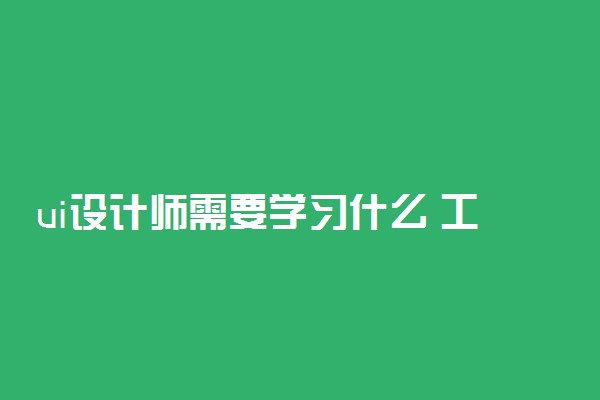 ui设计师需要学习什么 工